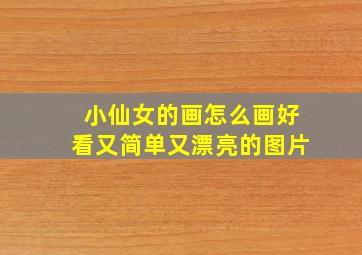 小仙女的画怎么画好看又简单又漂亮的图片